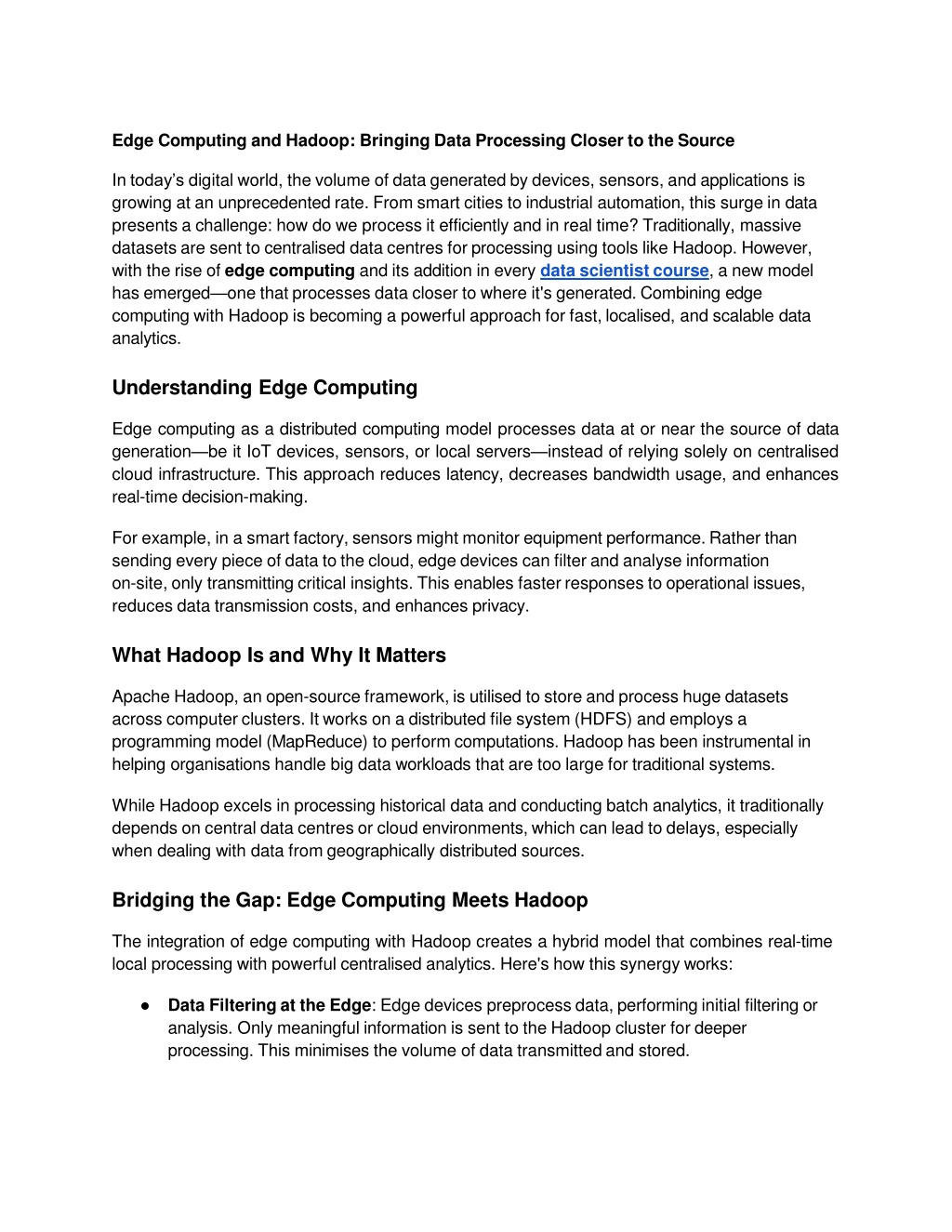 Edge Computing and Hadoop: Bringing Data Processing Closer to the Source

In today's digital world, the volume of data generated by devices, sensors, and applications is growing at an unprecedented rate. From smart cities to industrial automation, this surge in data presents a challenge: how do we process it efficiently and in real time? Traditionally, massive datasets are sent to centralised data centres for processing using tools like Hadoop. However, with the rise of edge computing and its addition in every data scientist course, a new model has emerged—one that processes data closer to where it's generated. Combining edge computing with Hadoop is becoming a powerful approach for fast, localised, and scalable data analytics.

Understanding Edge Computing

Edge computing as a distributed computing model processes data at or near the source of data generation—be it IoT devices, sensors, or local servers—instead of relying solely on centralised cloud infrastructure. This approach reduces latency, decreases bandwidth usage, and enhances real-time decision-making.

For example, in a smart factory, sensors might monitor equipment performance. Rather than sending every piece of data to the cloud, edge devices can filter and analyse information on-site, only transmitting critical insights. This enables faster responses to operational issues, reduces data transmission costs, and enhances privacy.

What Hadoop Is and Why It Matters

Apache Hadoop, an open-source framework, is utilised to store and process huge datasets across computer clusters. It works on a distributed file system (HDFS) and employs a programming model (MapReduce) to perform computations. Hadoop has been instrumental in helping organisations handle big data workloads that are too large for traditional systems.

While Hadoop excels in processing historical data and conducting batch analytics, it traditionally depends on central data centres or cloud environments, which can lead to delays, especially when dealing with data from geographically distributed sources.

Bridging the Gap: Edge Computing Meets Hadoop

The integration of edge computing with Hadoop creates a hybrid model that combines real-time local processing with powerful centralised analytics. Here's how this synergy works:

● Data Filtering at the Edge: Edge devices preprocess data, performing initial filtering or analysis. Only meaningful information is sent to the Hadoop cluster for deeper processing. This minimises the volume of data transmitted and stored.